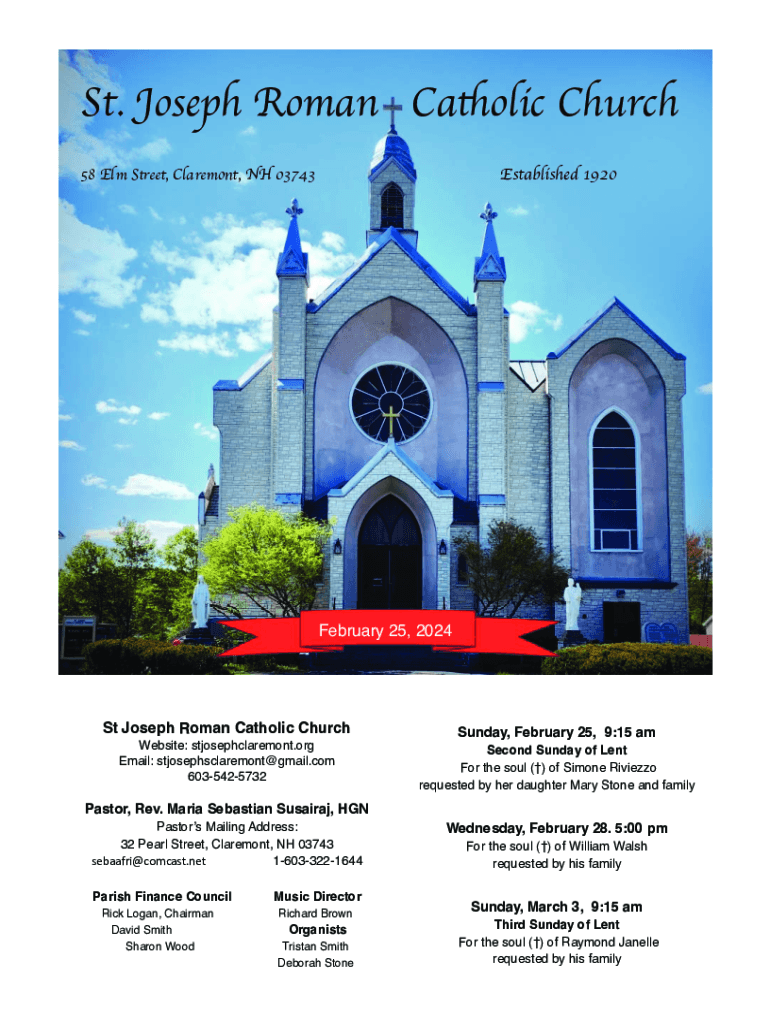 St. Joseph Roman Catholic Church

58 Elm Street, Claremont, NH 03743

Established 1920

February 25, 2024

St Joseph Roman Catholic Church
Website: stjosephclaremont.org
Email: stjosephsclaremont@gmail.com
603-542-5732

Pastor, Rev. Maria Sebastian Susairaj, HGN
Pastor's Mailing Address:
32 Pearl Street, Claremont, NH 03743
sebaafri@comcast.net 1-603-322-1644

Parish Finance Council
Rick Logan, Chairman
David Smith
Sharon Wood

Music Director
Richard Brown
Organists
Tristan Smith
Deborah Stone

Sunday, February 25, 9:15 am
Second Sunday of Lent
For the soul (†) of Simone Riviezzo
requested by her daughter Mary Stone and family

Wednesday, February 28. 5:00 pm
For the soul (†) of William Walsh
requested by his family

Sunday, March 3, 9:15 am
Third Sunday of Lent
For the soul (†) of Raymond Janelle
requested by his family